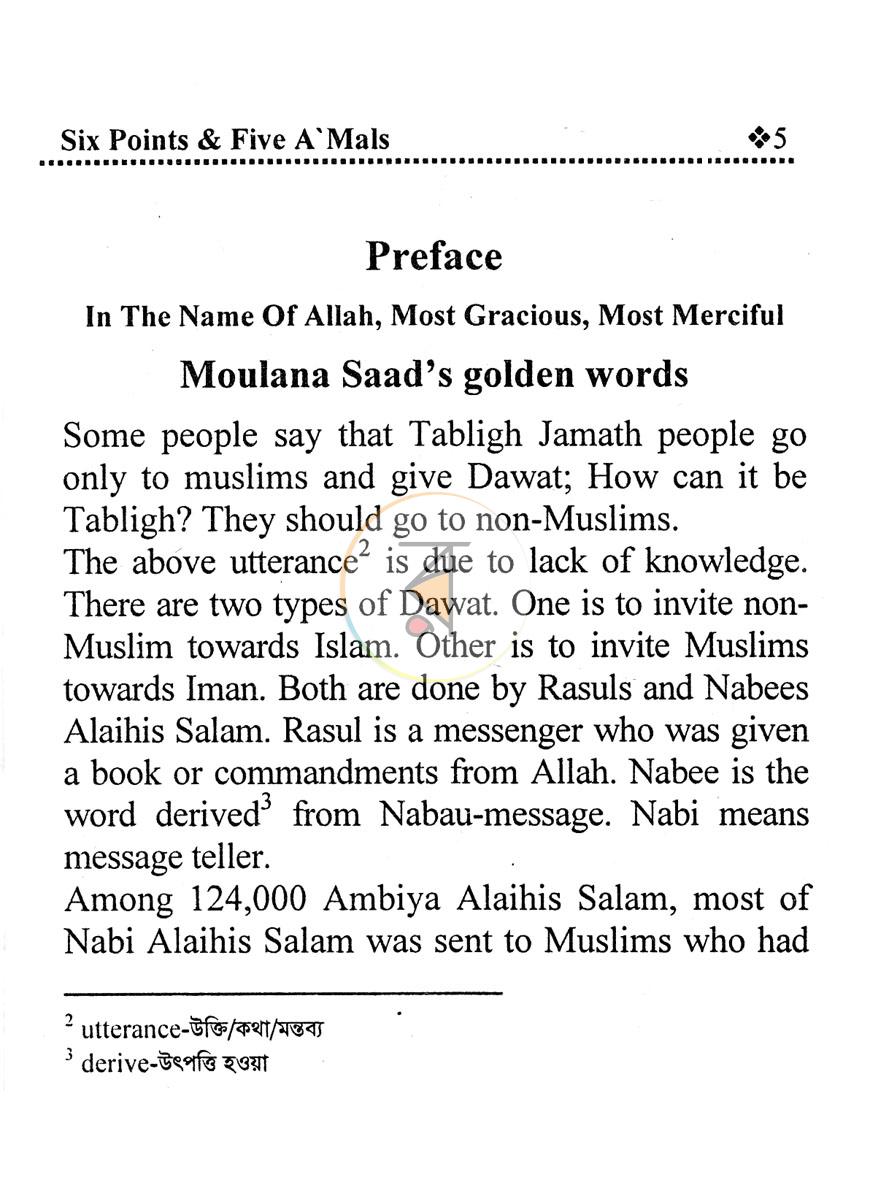 Six Points & Five A`Mals ❖5

Preface

In The Name Of Allah, Most Gracious, Most Merciful

Moulana Saad's golden words

Some people say that Tabligh Jamath people go only to muslims and give Dawat; How can it be Tabligh? They should go to non-Muslims.

The above utterance$^{2}$ is due to lack of knowledge. There are two types of Dawat. One is to invite non-Muslim towards Islam. Other is to invite Muslims towards Iman. Both are done by Rasuls and Nabees Alaihis Salam. Rasul is a messenger who was given a book or commandments from Allah. Nabee is the word derived$^{3}$ from Nabau-message. Nabi means message teller.

Among 124,000 Ambiya Alaihis Salam, most of Nabi Alaihis Salam was sent to Muslims who had

$^{2}$ utterance-উক্তি/কথা/মন্তব্য

$^{3}$ derive-উৎপত্তি হওয়া